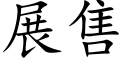 展售